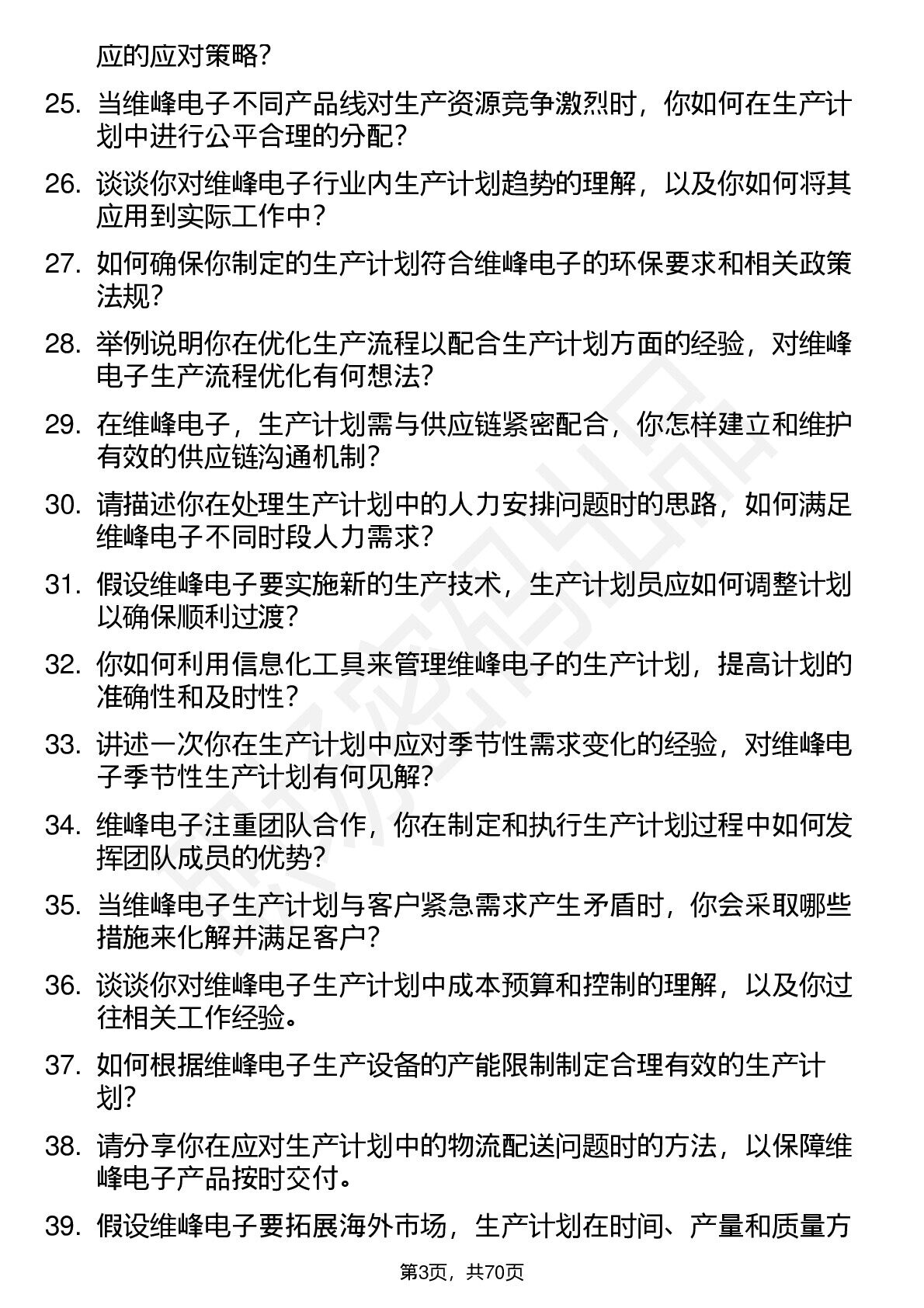 应的应对策略？

25. 当维峰电子不同产品线对生产资源竞争激烈时，你如何在生产计划中进行公平合理的分配？

26. 谈谈你对维峰电子行业内生产计划趋势的理解，以及你如何将其应用到实际工作中？

27. 如何确保你制定的生产计划符合维峰电子的环保要求和相关政策法规？

28. 举例说明你在优化生产流程以配合生产计划方面的经验，对维峰电子生产流程优化有何想法？

29. 在维峰电子，生产计划需与供应链紧密配合，你怎样建立和维护有效的供应链沟通机制？

30. 请描述你在处理生产计划中的人力安排问题时的思路，如何满足维峰电子不同时段人力需求？

31. 假设维峰电子要实施新的生产技术，生产计划员应如何调整计划以确保顺利过渡？

32. 你如何利用信息化工具来管理维峰电子的生产计划，提高计划的准确性和及时性？

33. 讲述一次你在生产计划中应对季节性需求变化的经验，对维峰电子季节性生产计划有何见解？

34. 维峰电子注重团队合作，你在制定和执行生产计划过程中如何发挥团队成员的优势？

35. 当维峰电子生产计划与客户紧急需求产生矛盾时，你会采取哪些措施来化解并满足客户？

36. 谈谈你对维峰电子生产计划中成本预算和控制的理解，以及你过往相关工作经验。

37. 如何根据维峰电子生产设备的产能限制制定合理有效的生产计划？

38. 请分享你在应对生产计划中的物流配送问题时的方法，以保障维峰电子产品按时交付。

39. 假设维峰电子要拓展海外市场，生产计划在时间、产量和质量方

第3页，共70页